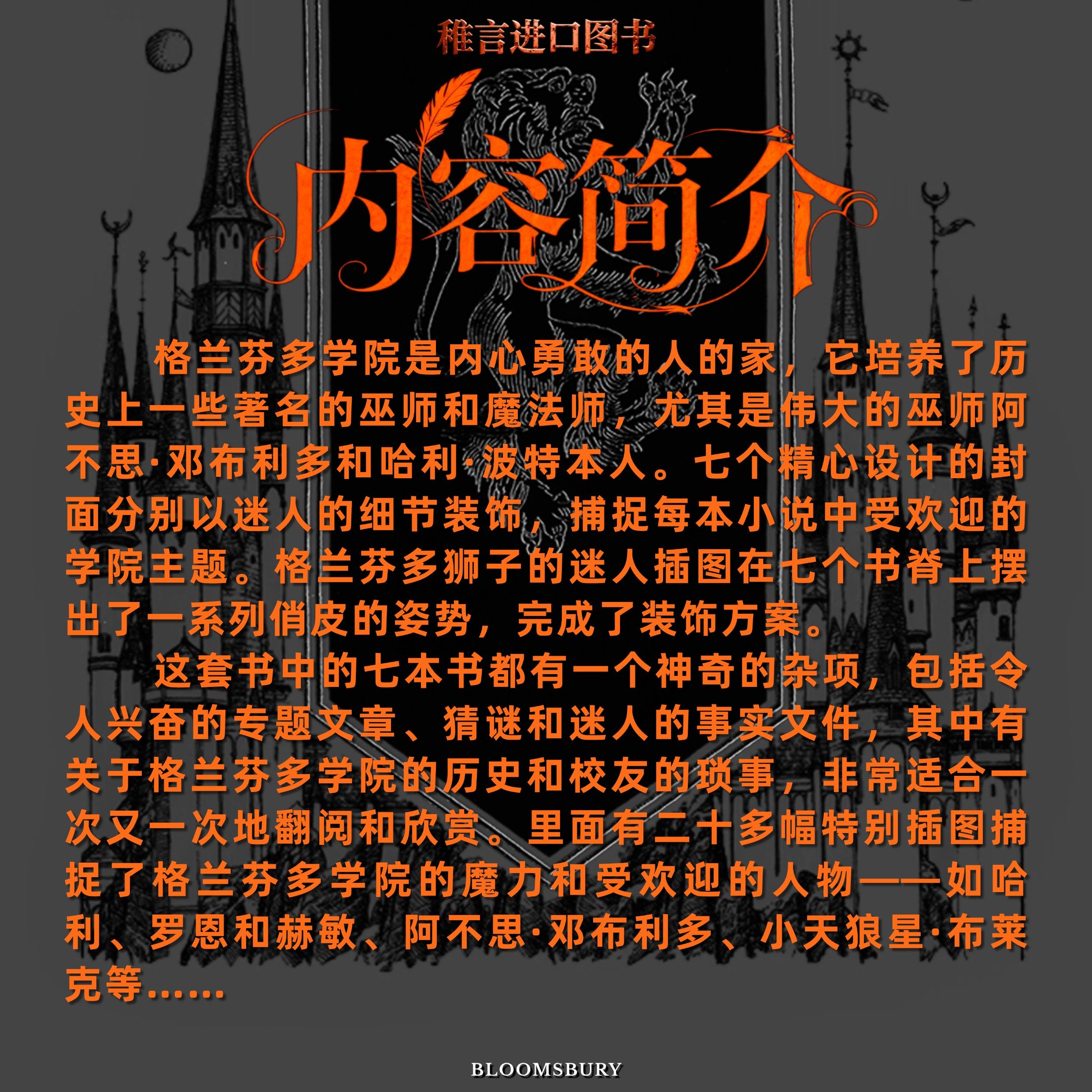 稚言进口图书

内容简介

格兰芬多学院是内心勇敢的人的家，它培养了历史上一些著名的巫师和魔法师，尤其是伟大的巫师阿不思·邓布利多和哈利·波特本人。七个精心设计的封面分别以迷人的细节装饰，捕捉每本小说中受欢迎的学院主题。格兰芬多狮子的迷人插图在七个书脊上摆出了一系列俏皮的姿势，完成了装饰方案。

这套书中的七本书都有一个神奇的杂项，包括令人兴奋的专题文章、猜谜和迷人的事实文件，其中有关于格兰芬多学院的历史和校友的琐事，非常适合一次又一次地翻阅和欣赏。里面有二十多幅特别插图捕捉了格兰芬多学院的魔力和受欢迎的人物——如哈利、罗恩和赫敏、阿不思·邓布利多、小天狼星·布莱克等......

BLOOMSBURY